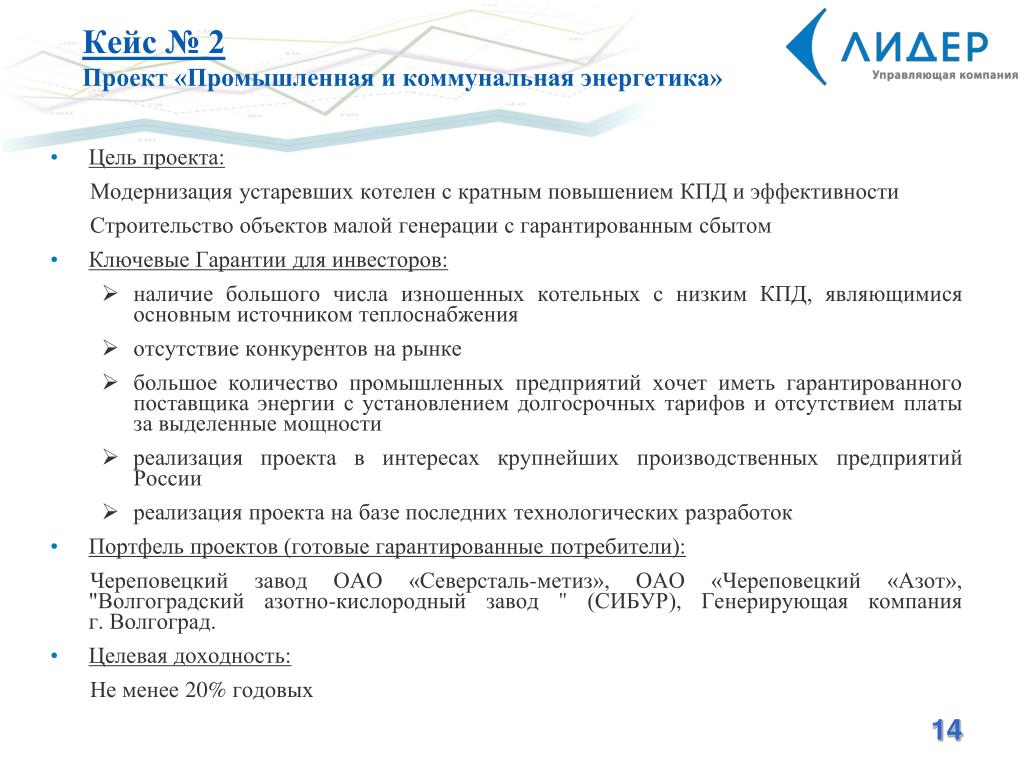 Кейс № 2
Проект «Промышленная и коммунальная энергетика»

ЛИДЕР
Управляющая компания

• Цель проекта:

Модернизация устаревших котелен с кратным повышением КПД и эффективности

Строительство объектов малой генерации с гарантированным сбытом

• Ключевые Гарантии для инвесторов:

➢ наличие большого числа изношенных котельных с низким КПД, являющимися основным источником теплоснабжения

➢ отсутствие конкурентов на рынке

➢ большое количество промышленных предприятий хочет иметь гарантированного поставщика энергии с установлением долгосрочных тарифов и отсутствием платы за выделенные мощности

➢ реализация проекта в интересах крупнейших производственных предприятий России

➢ реализация проекта на базе последних технологических разработок

• Портфель проектов (готовые гарантированные потребители):

Череповецкий завод ОАО «Северсталь-метиз», ОАО «Череповецкий «Азот», "Волгоградский азотно-кислородный завод " (СИБУР), Генерирующая компания г. Волгоград.

• Целевая доходность:

Не менее 20% годовых

14